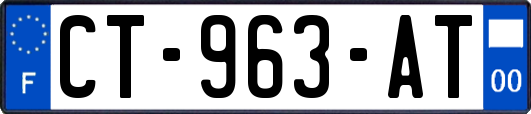 F

CT-963-AT

00